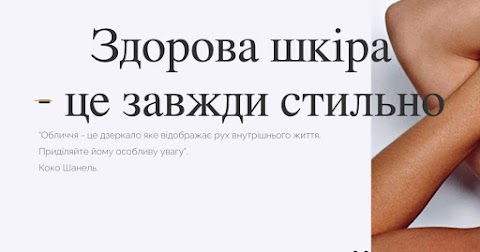 Здорова шкіра
- це завжди стильно

"Обличчя - це дзеркало яке відображає рух внутрішнього життя.
Приділяйте йому особливу увагу".
Коко Шанель.